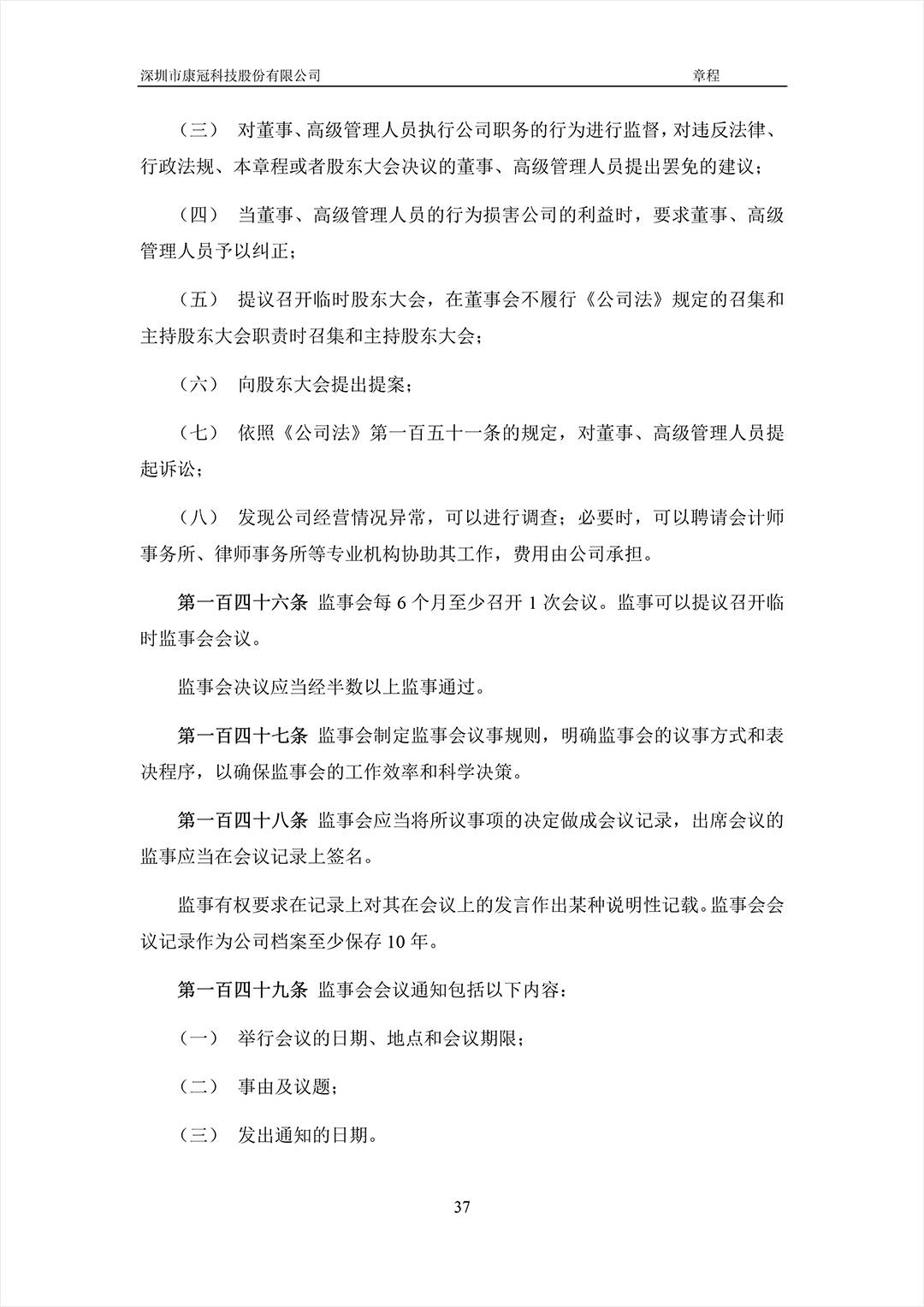 深圳市康冠科技股份有限公司 章程

（三） 对董事、高级管理人员执行公司职务的行为进行监督，对违反法律、行政法规、本章程或者股东大会决议的董事、高级管理人员提出罢免的建议；

（四） 当董事、高级管理人员的行为损害公司的利益时，要求董事、高级管理人员予以纠正；

（五） 提议召开临时股东大会，在董事会不履行《公司法》规定的召集和主持股东大会职责时召集和主持股东大会；

（六） 向股东大会提出提案；

（七） 依照《公司法》第一百五十一条的规定，对董事、高级管理人员提起诉讼；

（八） 发现公司经营情况异常，可以进行调查；必要时，可以聘请会计师事务所、律师事务所等专业机构协助其工作，费用由公司承担。

第一百四十六条 监事会每 6 个月至少召开 1 次会议。监事可以提议召开临时监事会会议。

监事会决议应当经半数以上监事通过。

第一百四十七条 监事会制定监事会议事规则，明确监事会的议事方式和表决程序，以确保监事会的工作效率和科学决策。

第一百四十八条 监事会应当将所议事项的决定做成会议记录，出席会议的监事应当在会议记录上签名。

监事有权要求在记录上对其在会议上的发言作出某种说明性记载。监事会会议记录作为公司档案至少保存 10 年。

第一百四十九条 监事会会议通知包括以下内容：

（一） 举行会议的日期、地点和会议期限；

（二） 事由及议题；

（三） 发出通知的日期。

37